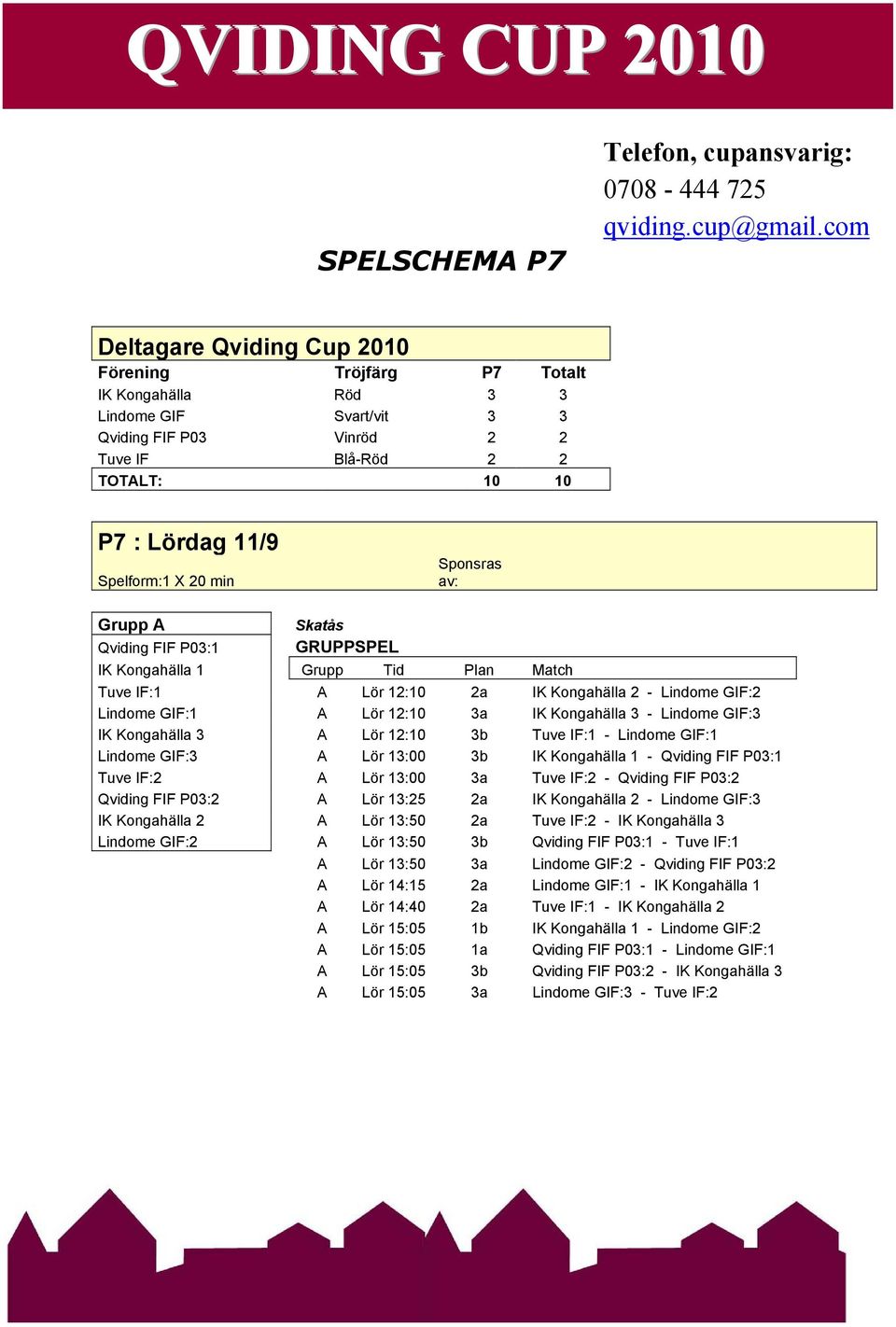 QVIDING CUP 2010

Telefon, cupansvarig:
0708 - 444 725
qviding.cup@gmail.com

SPELSCHEMA P7

Deltagare Qviding Cup 2010

| Förening | Tröjfärg | P7 | Totalt |
|---|---|---|---|
| IK Kongahälla | Röd | 3 | 3 |
| Lindome GIF | Svart/vit | 3 | 3 |
| Qviding FIF P03 | Vinröd | 2 | 2 |
| Tuve IF | Blå-Röd | 2 | 2 |
| TOTALT: | | 10 | 10 |

P7 : Lördag 11/9
Spelform:1 X 20 min
Sponsras av:

Grupp A
Qviding FIF P03:1
IK Kongahälla 1
Tuve IF:1
Lindome GIF:1
IK Kongahälla 3
Lindome GIF:3
Tuve IF:2
Qviding FIF P03:2
IK Kongahälla 2
Lindome GIF:2

Skatås
GRUPPSPEL

| Grupp | Tid | Plan | Match |
|---|---|---|---|
| A | Lör 12:10 | 2a | IK Kongahälla 2 - Lindome GIF:2 |
| A | Lör 12:10 | 3a | IK Kongahälla 3 - Lindome GIF:3 |
| A | Lör 12:10 | 3b | Tuve IF:1 - Lindome GIF:1 |
| A | Lör 13:00 | 3b | IK Kongahälla 1 - Qviding FIF P03:1 |
| A | Lör 13:00 | 3a | Tuve IF:2 - Qviding FIF P03:2 |
| A | Lör 13:25 | 2a | IK Kongahälla 2 - Lindome GIF:3 |
| A | Lör 13:50 | 2a | Tuve IF:2 - IK Kongahälla 3 |
| A | Lör 13:50 | 3b | Qviding FIF P03:1 - Tuve IF:1 |
| A | Lör 13:50 | 3a | Lindome GIF:2 - Qviding FIF P03:2 |
| A | Lör 14:15 | 2a | Lindome GIF:1 - IK Kongahälla 1 |
| A | Lör 14:40 | 2a | Tuve IF:1 - IK Kongahälla 2 |
| A | Lör 15:05 | 1b | IK Kongahälla 1 - Lindome GIF:2 |
| A | Lör 15:05 | 1a | Qviding FIF P03:1 - Lindome GIF:1 |
| A | Lör 15:05 | 3b | Qviding FIF P03:2 - IK Kongahälla 3 |
| A | Lör 15:05 | 3a | Lindome GIF:3 - Tuve IF:2 |